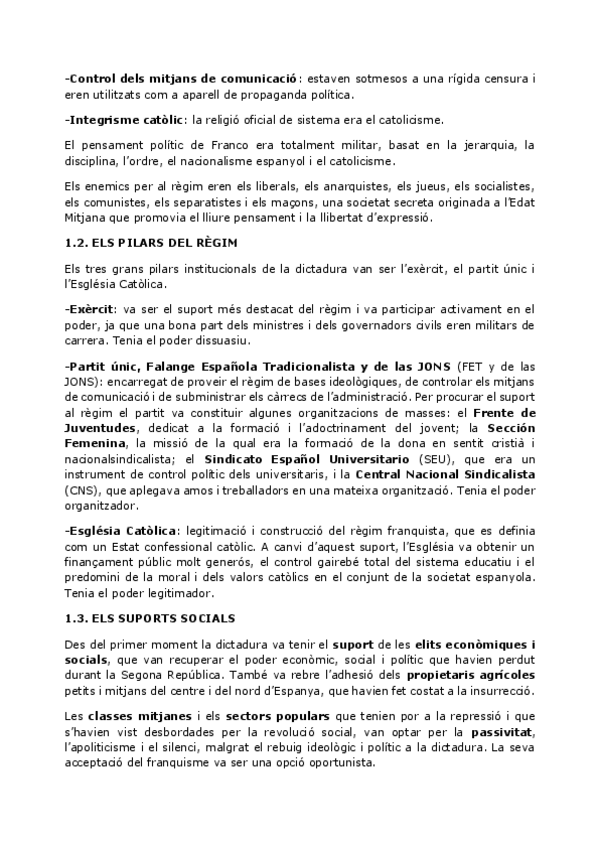 -Control dels mitjans de comunicació: estaven sotmesos a una rígida censura i eren utilitzats com a aparell de propaganda política.

-Integrisme catòlic: la religió oficial de sistema era el catolicisme.

El pensament polític de Franco era totalment militar, basat en la jerarquia, la disciplina, l'ordre, el nacionalisme espanyol i el catolicisme.

Els enemics per al règim eren els liberals, els anarquistes, els jueus, els socialistes, els comunistes, els separatistes i els maçons, una societat secreta originada a l'Edat Mitjana que promovia el lliure pensament i la llibertat d'expressió.

1.2. ELS PILARS DEL RÈGIM

Els tres grans pilars institucionals de la dictadura van ser l'exèrcit, el partit únic i l'Església Catòlica.

-Exèrcit: va ser el suport més destacat del règim i va participar activament en el poder, ja que una bona part dels ministres i dels governadors civils eren militars de carrera. Tenia el poder dissuasiu.

-Partit únic, Falange Española Tradicionalista y de las JONS (FET y de las JONS): encarregat de proveir el règim de bases ideològiques, de controlar els mitjans de comunicació i de subministrar els càrrecs de l'administració. Per procurar el suport al règim el partit va constituir algunes organitzacions de masses: el Frente de Juventudes, dedicat a la formació i l'adoctrinament del jovent; la Sección Femenina, la missió de la qual era la formació de la dona en sentit cristià i nacionalsindicalista; el Sindicato Español Universitario (SEU), que era un instrument de control polític dels universitaris, i la Central Nacional Sindicalista (CNS), que aplegava amos i treballadors en una mateixa organització. Tenia el poder organitzador.

-Església Catòlica: legitimació i construcció del règim franquista, que es definia com un Estat confessional catòlic. A canvi d'aquest suport, l'Església va obtenir un finançament públic molt generós, el control gairebé total del sistema educatiu i el predomini de la moral i dels valors catòlics en el conjunt de la societat espanyola. Tenia el poder legitimador.

1.3. ELS SUPORTS SOCIALS

Des del primer moment la dictadura va tenir el suport de les elits econòmiques i socials, que van recuperar el poder econòmic, social i polític que havien perdut durant la Segona República. També va rebre l'adhesió dels propietaris agrícoles petits i mitjans del centre i del nord d'Espanya, que havien fet costat a la insurrecció.

Les classes mitjanes i els sectors populars que tenien por a la repressió i que s'havien vist desbordades per la revolució social, van optar per la passivitat, l'apoliticisme i el silenci, malgrat el rebuig ideològic i polític a la dictadura. La seva acceptació del franquisme va ser una opció oportunista.